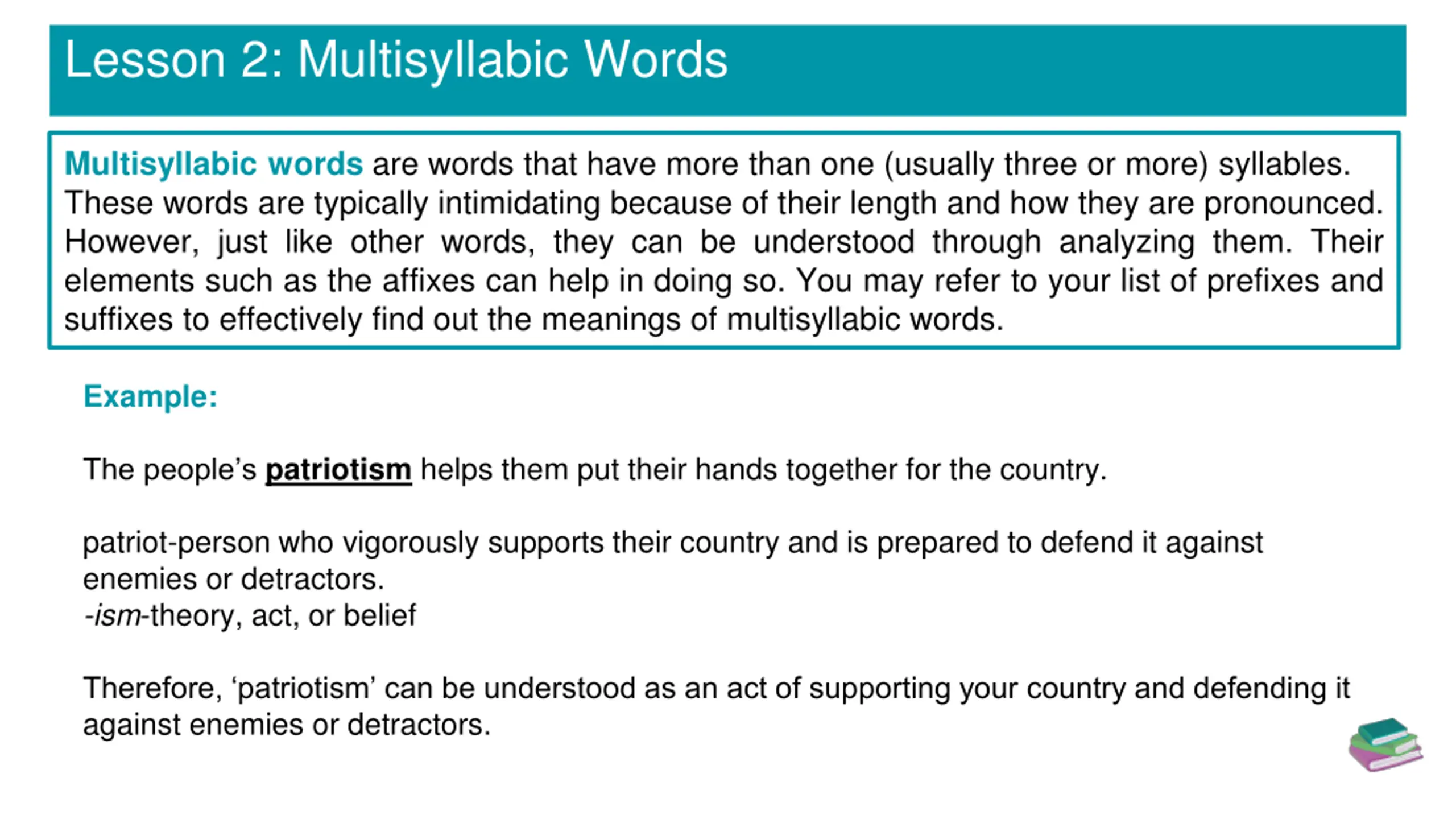 Lesson 2: Multisyllabic Words

Multisyllabic words are words that have more than one (usually three or more) syllables. These words are typically intimidating because of their length and how they are pronounced. However, just like other words, they can be understood through analyzing them. Their elements such as the affixes can help in doing so. You may refer to your list of prefixes and suffixes to effectively find out the meanings of multisyllabic words.

Example:

The people's patriotism helps them put their hands together for the country.

patriot-person who vigorously supports their country and is prepared to defend it against enemies or detractors.
-ism-theory, act, or belief

Therefore, 'patriotism' can be understood as an act of supporting your country and defending it against enemies or detractors.